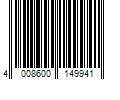 4 008600 149941